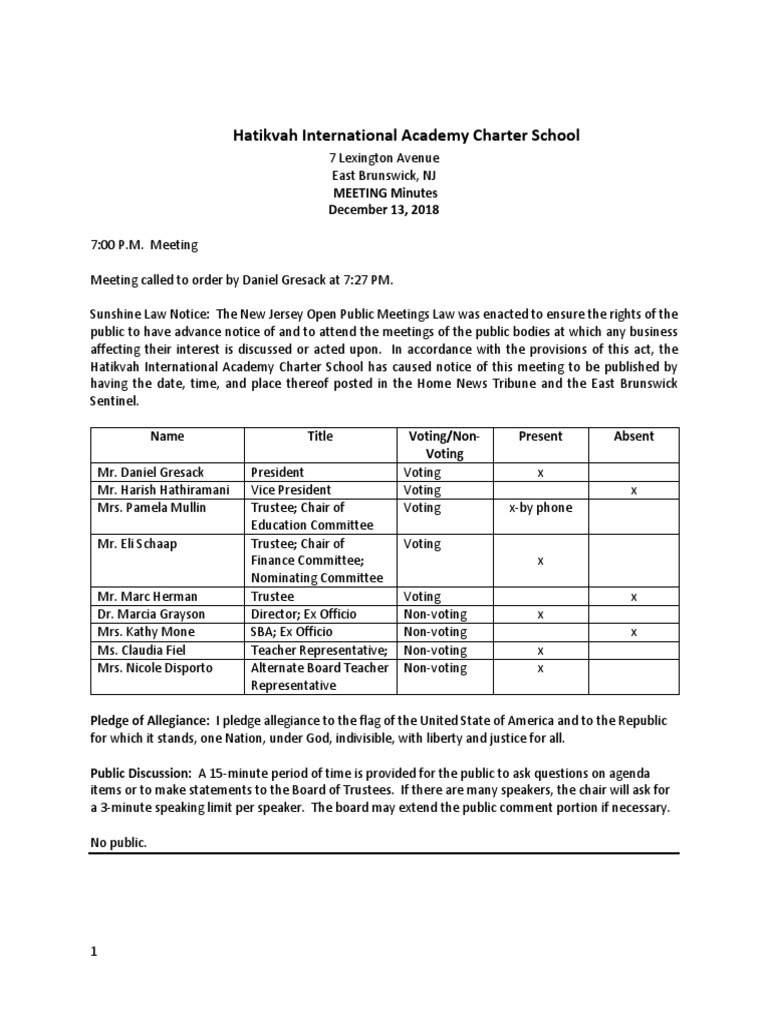 Hatikvah International Academy Charter School
7 Lexington Avenue
East Brunswick, NJ
MEETING Minutes
December 13, 2018

7:00 P.M. Meeting

Meeting called to order by Daniel Gresack at 7:27 PM.

Sunshine Law Notice: The New Jersey Open Public Meetings Law was enacted to ensure the rights of the public to have advance notice of and to attend the meetings of the public bodies at which any business affecting their interest is discussed or acted upon. In accordance with the provisions of this act, the Hatikvah International Academy Charter School has caused notice of this meeting to be published by having the date, time, and place thereof posted in the Home News Tribune and the East Brunswick Sentinel.

| Name | Title | Voting/Non-Voting | Present | Absent |
|---|---|---|---|---|
| Mr. Daniel Gresack | President | Voting | x | |
| Mr. Harish Hathiramani | Vice President | Voting | | x |
| Mrs. Pamela Mullin | Trustee; Chair of Education Committee | Voting | x-by phone | |
| Mr. Eli Schaap | Trustee; Chair of Finance Committee; Nominating Committee | Voting | x | |
| Mr. Marc Herman | Trustee | Voting | | x |
| Dr. Marcia Grayson | Director; Ex Officio | Non-voting | x | |
| Mrs. Kathy Mone | SBA; Ex Officio | Non-voting | | x |
| Ms. Claudia Fiel | Teacher Representative; | Non-voting | x | |
| Mrs. Nicole Disporto | Alternate Board Teacher Representative | Non-voting | x | |

Pledge of Allegiance: I pledge allegiance to the flag of the United State of America and to the Republic for which it stands, one Nation, under God, indivisible, with liberty and justice for all.

Public Discussion: A 15-minute period of time is provided for the public to ask questions on agenda items or to make statements to the Board of Trustees. If there are many speakers, the chair will ask for a 3-minute speaking limit per speaker. The board may extend the public comment portion if necessary.

No public.

1